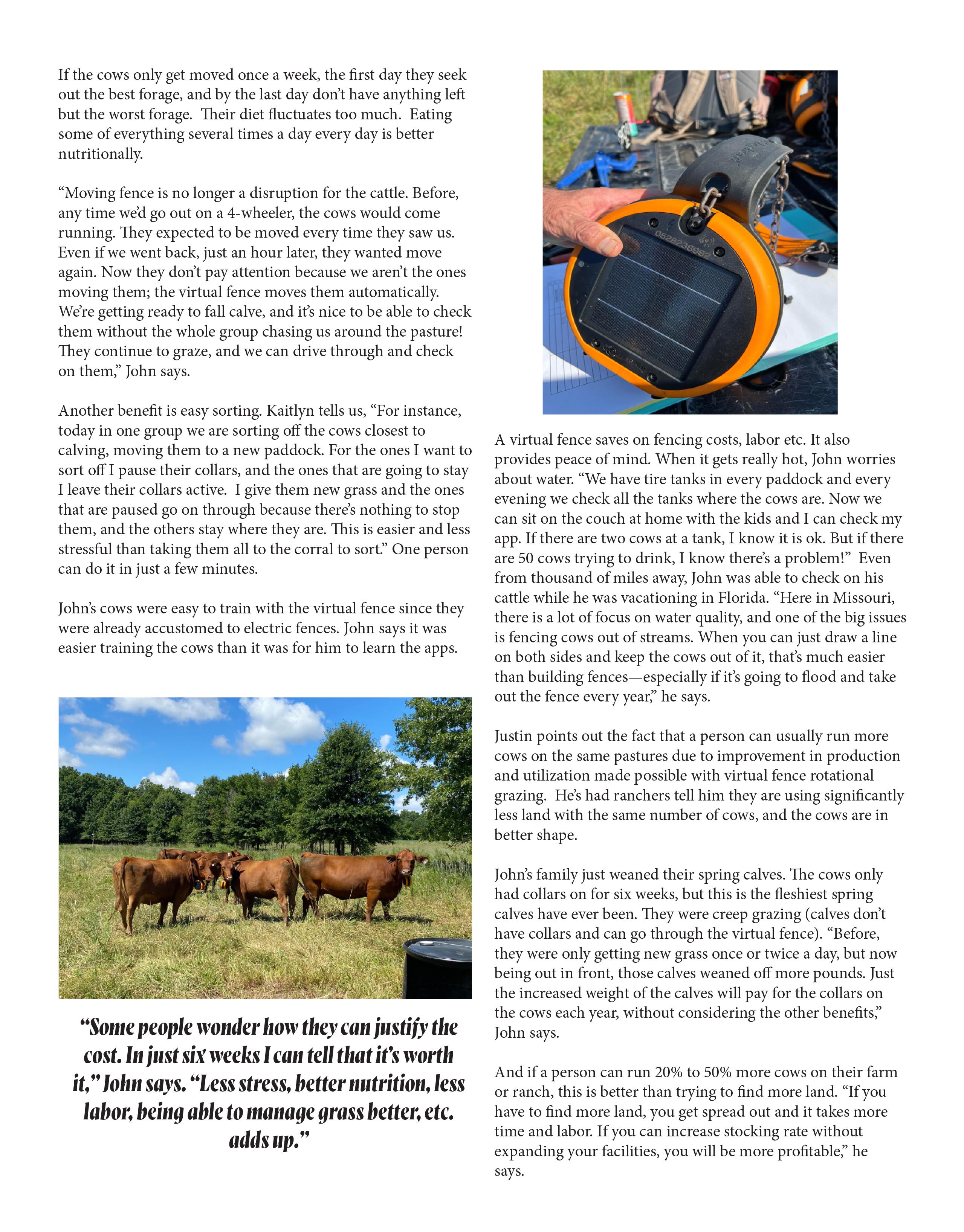 If the cows only get moved once a week, the first day they seek out the best forage, and by the last day don't have anything left but the worst forage. Their diet fluctuates too much. Eating some of everything several times a day every day is better nutritionally.

"Moving fence is no longer a disruption for the cattle. Before, any time we'd go out on a 4-wheeler, the cows would come running. They expected to be moved every time they saw us. Even if we went back, just an hour later, they wanted move again. Now they don't pay attention because we aren't the ones moving them; the virtual fence moves them automatically. We're getting ready to fall calve, and it's nice to be able to check them without the whole group chasing us around the pasture! They continue to graze, and we can drive through and check on them," John says.

Another benefit is easy sorting. Kaitlyn tells us, "For instance, today in one group we are sorting off the cows closest to calving, moving them to a new paddock. For the ones I want to sort off I pause their collars, and the ones that are going to stay I leave their collars active. I give them new grass and the ones that are paused go on through because there's nothing to stop them, and the others stay where they are. This is easier and less stressful than taking them all to the corral to sort." One person can do it in just a few minutes.

John's cows were easy to train with the virtual fence since they were already accustomed to electric fences. John says it was easier training the cows than it was for him to learn the apps.

"Some people wonder how they can justify the cost. In just six weeks I can tell that it's worth it," John says. "Less stress, better nutrition, less labor, being able to manage grass better, etc. adds up."

0528238982

A virtual fence saves on fencing costs, labor etc. It also provides peace of mind. When it gets really hot, John worries about water. "We have tire tanks in every paddock and every evening we check all the tanks where the cows are. Now we can sit on the couch at home with the kids and I can check my app. If there are two cows at a tank, I know it is ok. But if there are 50 cows trying to drink, I know there's a problem!" Even from thousand of miles away, John was able to check on his cattle while he was vacationing in Florida. "Here in Missouri, there is a lot of focus on water quality, and one of the big issues is fencing cows out of streams. When you can just draw a line on both sides and keep the cows out of it, that's much easier than building fences—especially if it's going to flood and take out the fence every year," he says.

Justin points out the fact that a person can usually run more cows on the same pastures due to improvement in production and utilization made possible with virtual fence rotational grazing. He's had ranchers tell him they are using significantly less land with the same number of cows, and the cows are in better shape.

John's family just weaned their spring calves. The cows only had collars on for six weeks, but this is the fleshiest spring calves have ever been. They were creep grazing (calves don't have collars and can go through the virtual fence). "Before, they were only getting new grass once or twice a day, but now being out in front, those calves weaned off more pounds. Just the increased weight of the calves will pay for the collars on the cows each year, without considering the other benefits," John says.

And if a person can run 20% to 50% more cows on their farm or ranch, this is better than trying to find more land. "If you have to find more land, you get spread out and it takes more time and labor. If you can increase stocking rate without expanding your facilities, you will be more profitable," he says.